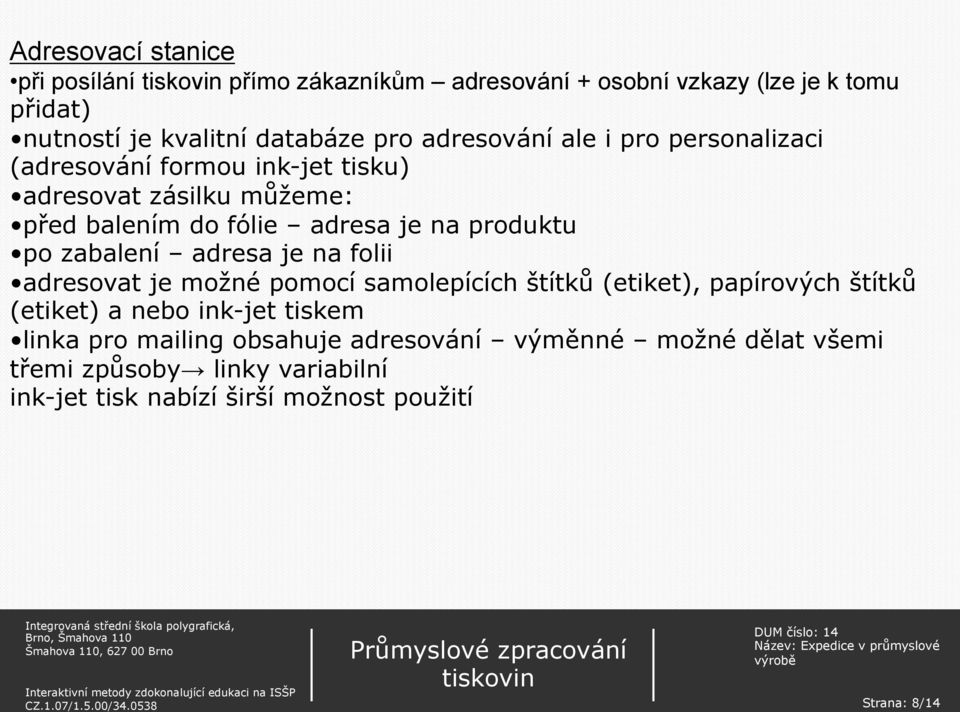 Adresovací stanice
•při posílání tiskovin přímo zákazníkům – adresování + osobní vzkazy (lze je k tomu přidat)
•nutností je kvalitní databáze pro adresování ale i pro personalizaci (adresování formou ink-jet tisku)
•adresovat zásilku můžeme:
•před balením do fólie – adresa je na produktu
•po zabalení – adresa je na folii
•adresovat je možné pomocí samolepících štítků (etiket), papírových štítků (etiket) a nebo ink-jet tiskem
•linka pro mailing obsahuje adresování – výměnné – možné dělat všemi třemi způsoby→ linky variabilní
ink-jet tisk nabízí širší možnost použití

Integrovaná střední škola polygrafická, Brno, Šmahova 110
Šmahova 110, 627 00 Brno

Interaktivní metody zdokonalující edukaci na ISŠP
CZ.1.07/1.5.00/34.0538

Průmyslové zpracování tiskovin

DUM číslo: 14
Název: Expedice v průmyslové výrobě

Strana: 8/14